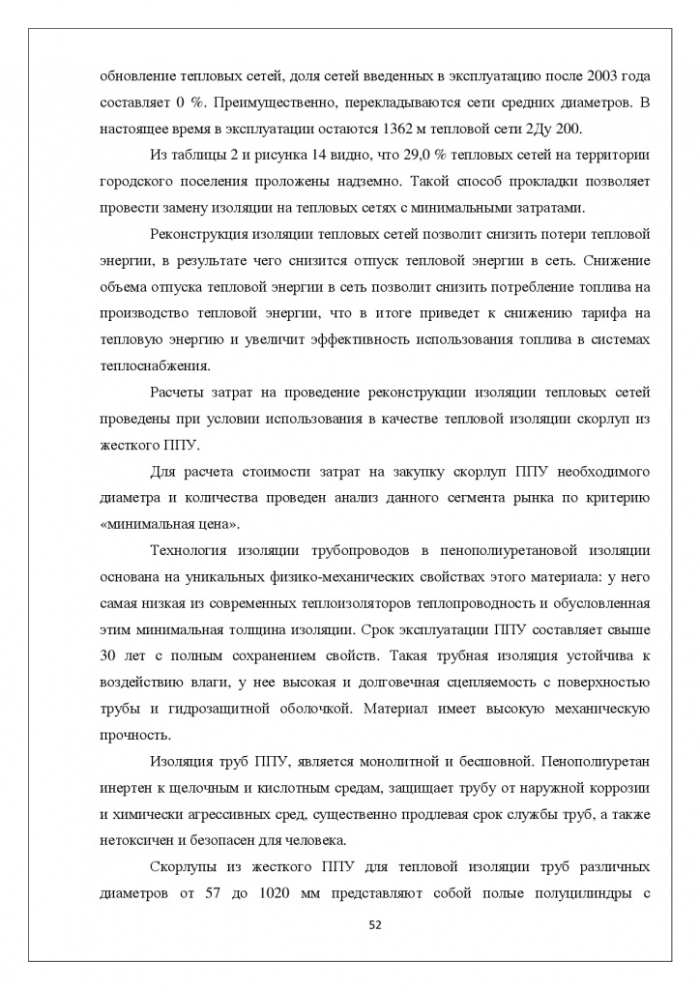 обновление тепловых сетей, доля сетей введенных в эксплуатацию после 2003 года составляет 0 %. Преимущественно, перекладываются сети средних диаметров. В настоящее время в эксплуатации остаются 1362 м тепловой сети 2Ду 200.

Из таблицы 2 и рисунка 14 видно, что 29,0 % тепловых сетей на территории городского поселения проложены надземно. Такой способ прокладки позволяет провести замену изоляции на тепловых сетях с минимальными затратами.

Реконструкция изоляции тепловых сетей позволит снизить потери тепловой энергии, в результате чего снизится отпуск тепловой энергии в сеть. Снижение объема отпуска тепловой энергии в сеть позволит снизить потребление топлива на производство тепловой энергии, что в итоге приведет к снижению тарифа на тепловую энергию и увеличит эффективность использования топлива в системах теплоснабжения.

Расчеты затрат на проведение реконструкции изоляции тепловых сетей проведены при условии использования в качестве тепловой изоляции скорлуп из жесткого ППУ.

Для расчета стоимости затрат на закупку скорлуп ППУ необходимого диаметра и количества проведен анализ данного сегмента рынка по критерию «минимальная цена».

Технология изоляции трубопроводов в пенополиуретановой изоляции основана на уникальных физико-механических свойствах этого материала: у него самая низкая из современных теплоизоляторов теплопроводность и обусловленная этим минимальная толщина изоляции. Срок эксплуатации ППУ составляет свыше 30 лет с полным сохранением свойств. Такая трубная изоляция устойчива к воздействию влаги, у нее высокая и долговечная сцепляемость с поверхностью трубы и гидрозащитной оболочкой. Материал имеет высокую механическую прочность.

Изоляция труб ППУ, является монолитной и бесшовной. Пенополиуретан инертен к щелочным и кислотным средам, защищает трубу от наружной коррозии и химически агрессивных сред, существенно продлевая срок службы труб, а также нетоксичен и безопасен для человека.

Скорлупы из жесткого ППУ для тепловой изоляции труб различных диаметров от 57 до 1020 мм представляют собой полые полуцилиндры с

52